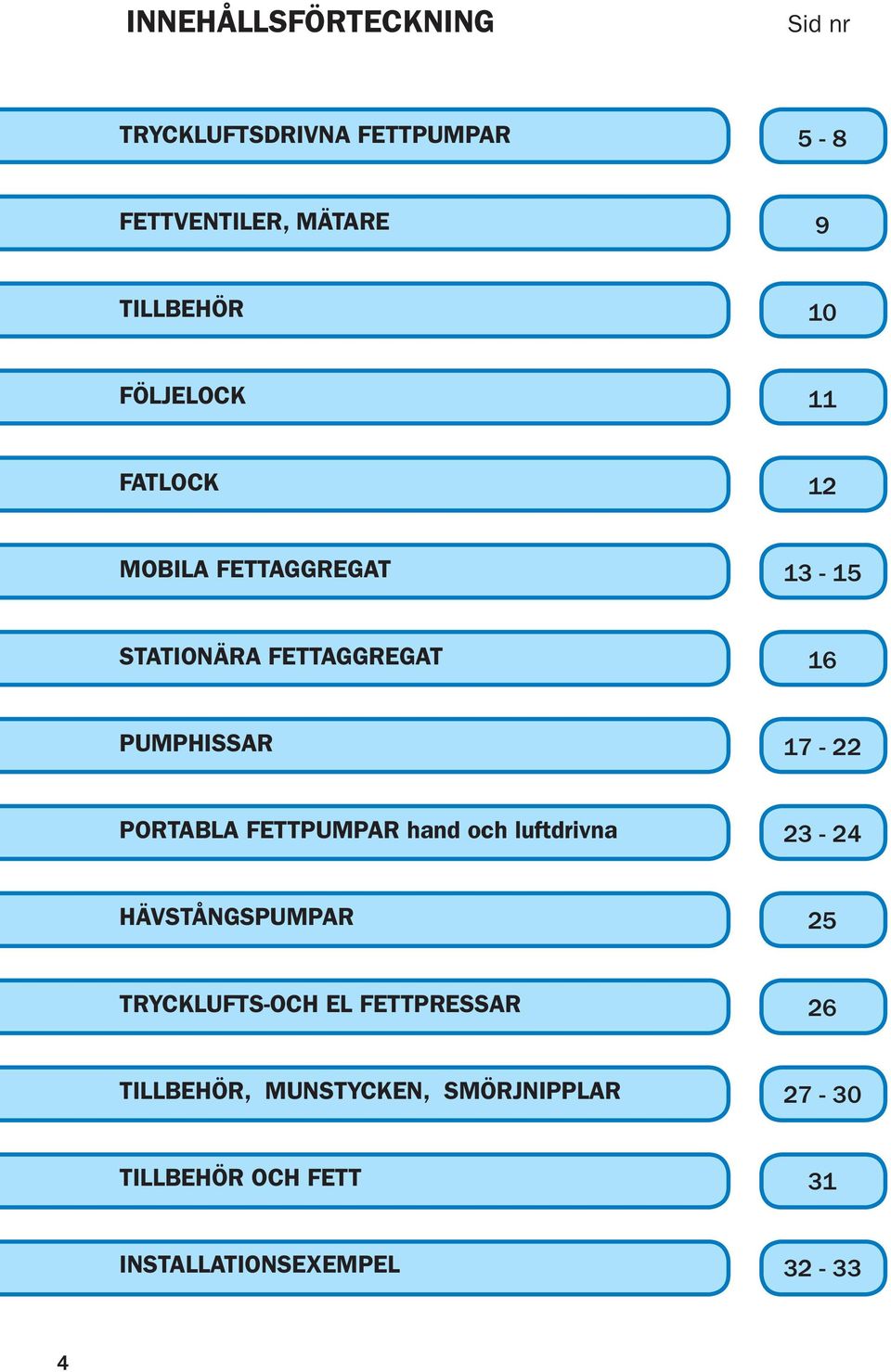 INNEHÅLLSFÖRTECKNING

Sid nr

TRYCKLUFTSDRIVNA FETTPUMPAR
5 - 8

FETTVENTILER, MÄTARE
9

TILLBEHÖR
10

FÖLJELOCK
11

FATLOCK
12

MOBILA FETTAGGREGAT
13 - 15

STATIONÄRA FETTAGGREGAT
16

PUMPHISSAR
17 - 22

PORTABLA FETTPUMPAR hand och luftdrivna
23 - 24

HÄVSTÅNGSPUMPAR
25

TRYCKLUFTS-OCH EL FETTPRESSAR
26

TILLBEHÖR, MUNSTYCKEN, SMÖRJNIPPLAR
27 - 30

TILLBEHÖR OCH FETT
31

INSTALLATIONSEXEMPEL
32 - 33

4